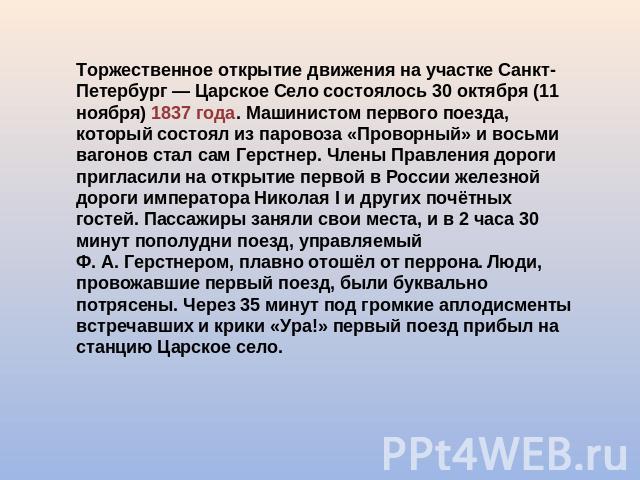 Торжественное открытие движения на участке Санкт-Петербург — Царское Село состоялось 30 октября (11 ноября) 1837 года. Машинистом первого поезда, который состоял из паровоза «Проворный» и восьми вагонов стал сам Герстнер. Члены Правления дороги пригласили на открытие первой в России железной дороги императора Николая I и других почётных гостей. Пассажиры заняли свои места, и в 2 часа 30 минут пополудни поезд, управляемый
Ф. А. Герстнером, плавно отошёл от перрона. Люди, провожавшие первый поезд, были буквально потрясены. Через 35 минут под громкие аплодисменты встречавших и крики «Ура!» первый поезд прибыл на станцию Царское село.

PPt4WEB.ru